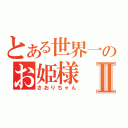 とある世界一の
お姫様 Ⅱ
さおりちゃん